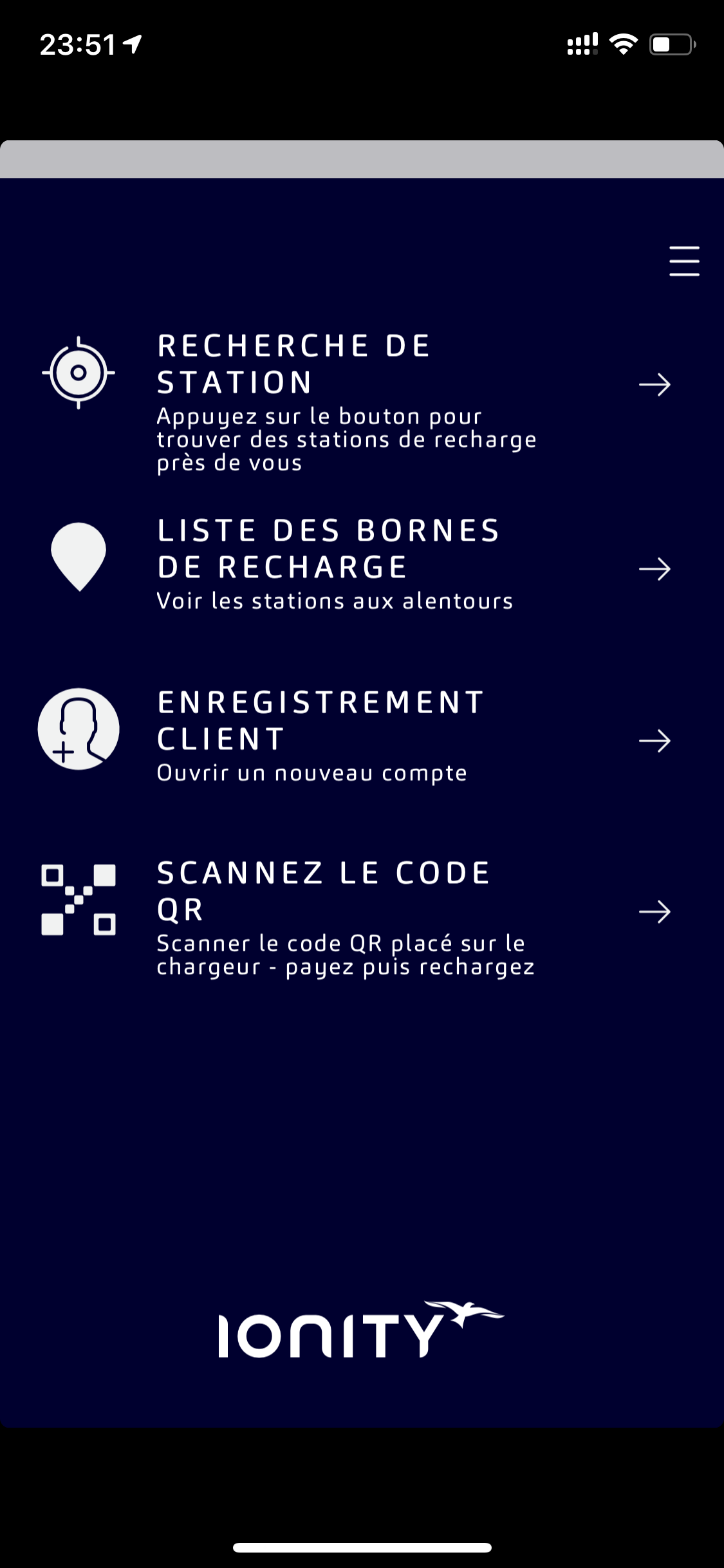 23:51

RECHERCHE DE STATION
Appuyez sur le bouton pour trouver des stations de recharge près de vous

LISTE DES BORNES DE RECHARGE
Voir les stations aux alentours

ENREGISTREMENT CLIENT
Ouvrir un nouveau compte

SCANNEZ LE CODE QR
Scanner le code QR placé sur le chargeur - payez puis rechargez

IONITY